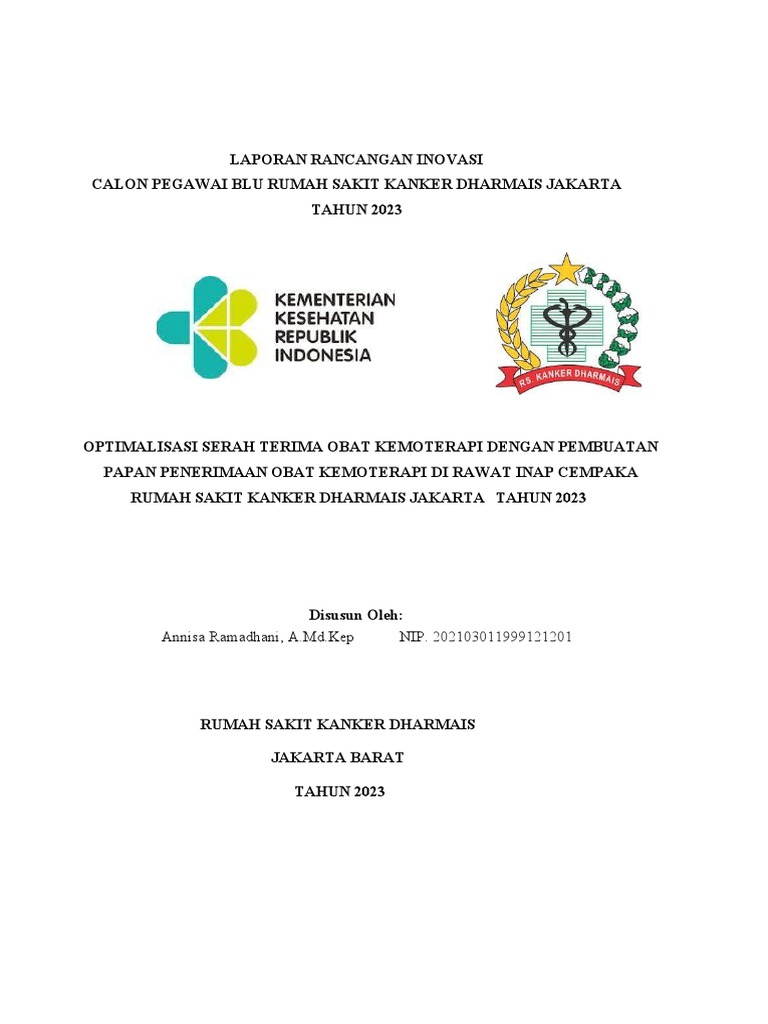 LAPORAN RANCANGAN INOVASI
CALON PEGAWAI BLU RUMAH SAKIT KANKER DHARMAIS JAKARTA
TAHUN 2023

KEMENTERIAN
KESEHATAN
REPUBLIK
INDONESIA

RS. KANKER DHARMAIS

OPTIMALISASI SERAH TERIMA OBAT KEMOTERAPI DENGAN PEMBUATAN PAPAN PENERIMAAN OBAT KEMOTERAPI DI RAWAT INAP CEMPAKA RUMAH SAKIT KANKER DHARMAIS JAKARTA TAHUN 2023

Disusun Oleh:
Annisa Ramadhani, A.Md.Kep NIP. 202103011999121201

RUMAH SAKIT KANKER DHARMAIS
JAKARTA BARAT
TAHUN 2023